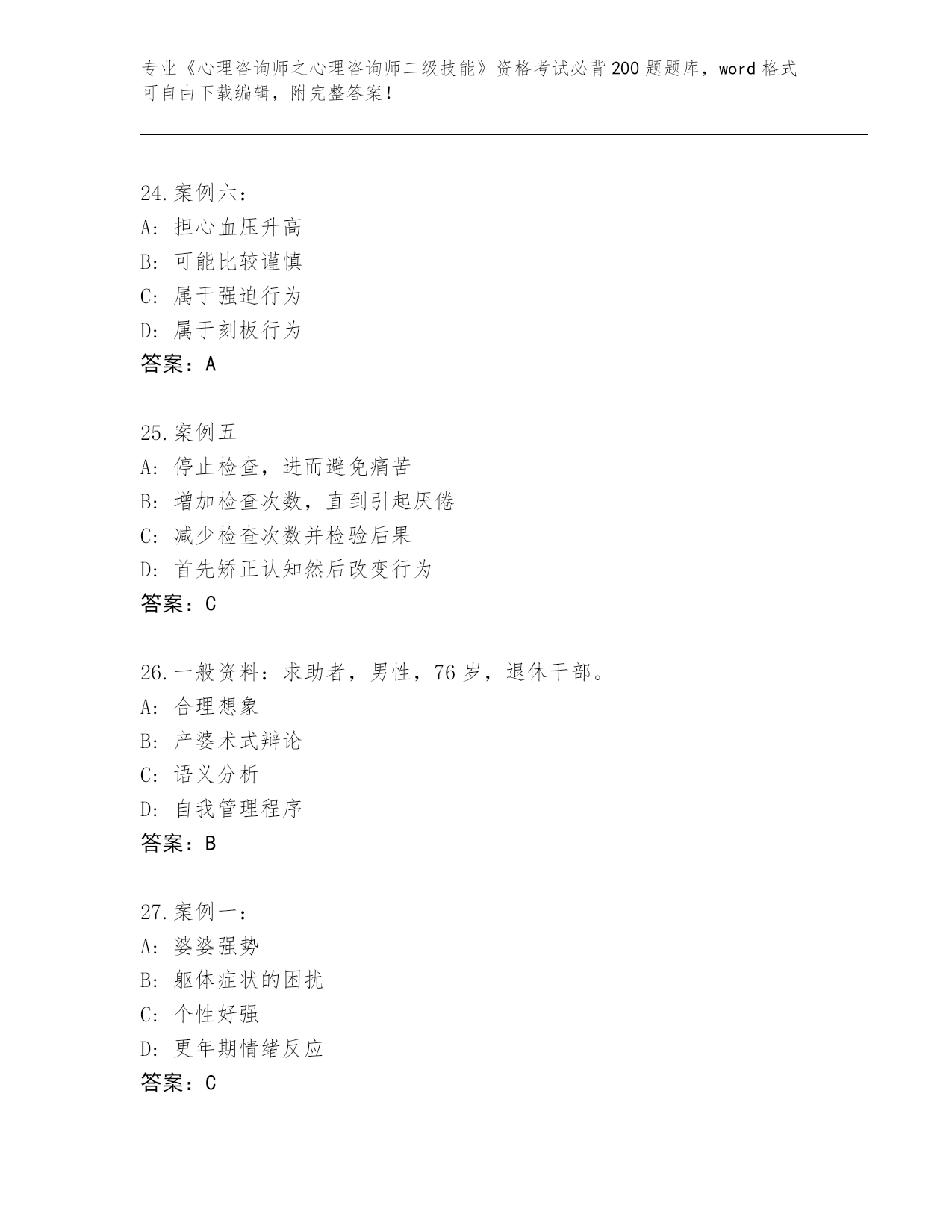 专业《心理咨询师之心理咨询师二级技能》资格考试必背200题题库，word格式可自由下载编辑，附完整答案！

24.案例六：
A：担心血压升高
B：可能比较谨慎
C：属于强迫行为
D：属于刻板行为
答案：A

25.案例五
A：停止检查，进而避免痛苦
B：增加检查次数，直到引起厌倦
C：减少检查次数并检验后果
D：首先矫正认知然后改变行为
答案：C

26.一般资料：求助者，男性，76岁，退休干部。
A：合理想象
B：产婆术式辩论
C：语义分析
D：自我管理程序
答案：B

27.案例一：
A：婆婆强势
B：躯体症状的困扰
C：个性好强
D：更年期情绪反应
答案：C